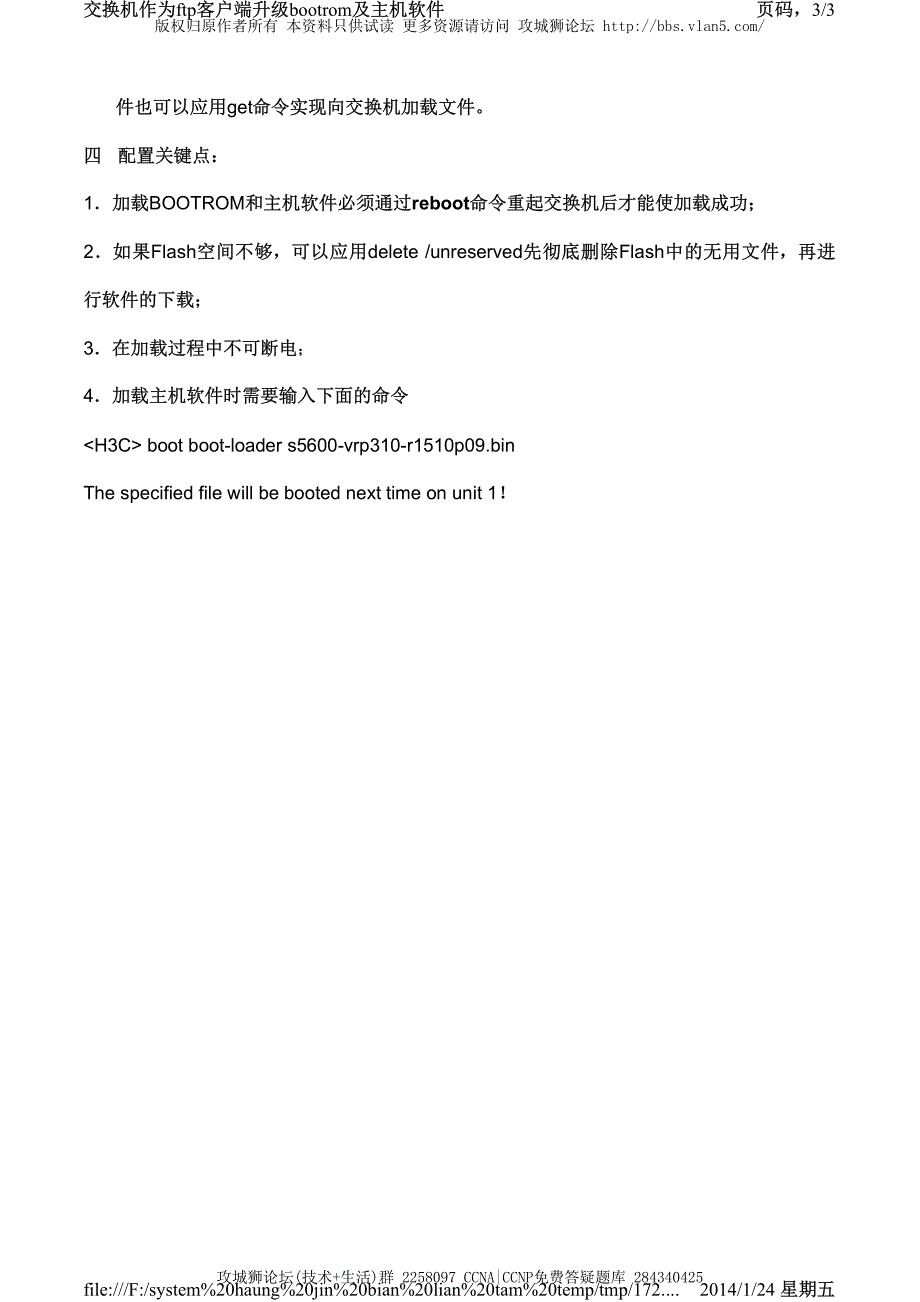 交换机作为ftp客户端升级bootrom及主机软件 页码，3/3
版权归原作者所有 本资料只供试读 更多资源请访问 攻城狮论坛 http://bbs.vlan5.com/

件也可以应用get命令实现向交换机加载文件。

四 配置关键点：

1．加载BOOTROM和主机软件必须通过reboot命令重起交换机后才能使加载成功；

2．如果Flash空间不够，可以应用delete /unreserved先彻底删除Flash中的无用文件，再进行软件的下载；

3．在加载过程中不可断电；

4．加载主机软件时需要输入下面的命令

<H3C> boot boot-loader s5600-vrp310-r1510p09.bin

The specified file will be booted next time on unit 1！

攻城狮论坛(技术+生活)群 2258097 CCNA|CCNP免费答疑题库 284340425
file:///F:/system%20haung%20jin%20bian%20lian%20tam%20temp/tmp/172.... 2014/1/24 星期五